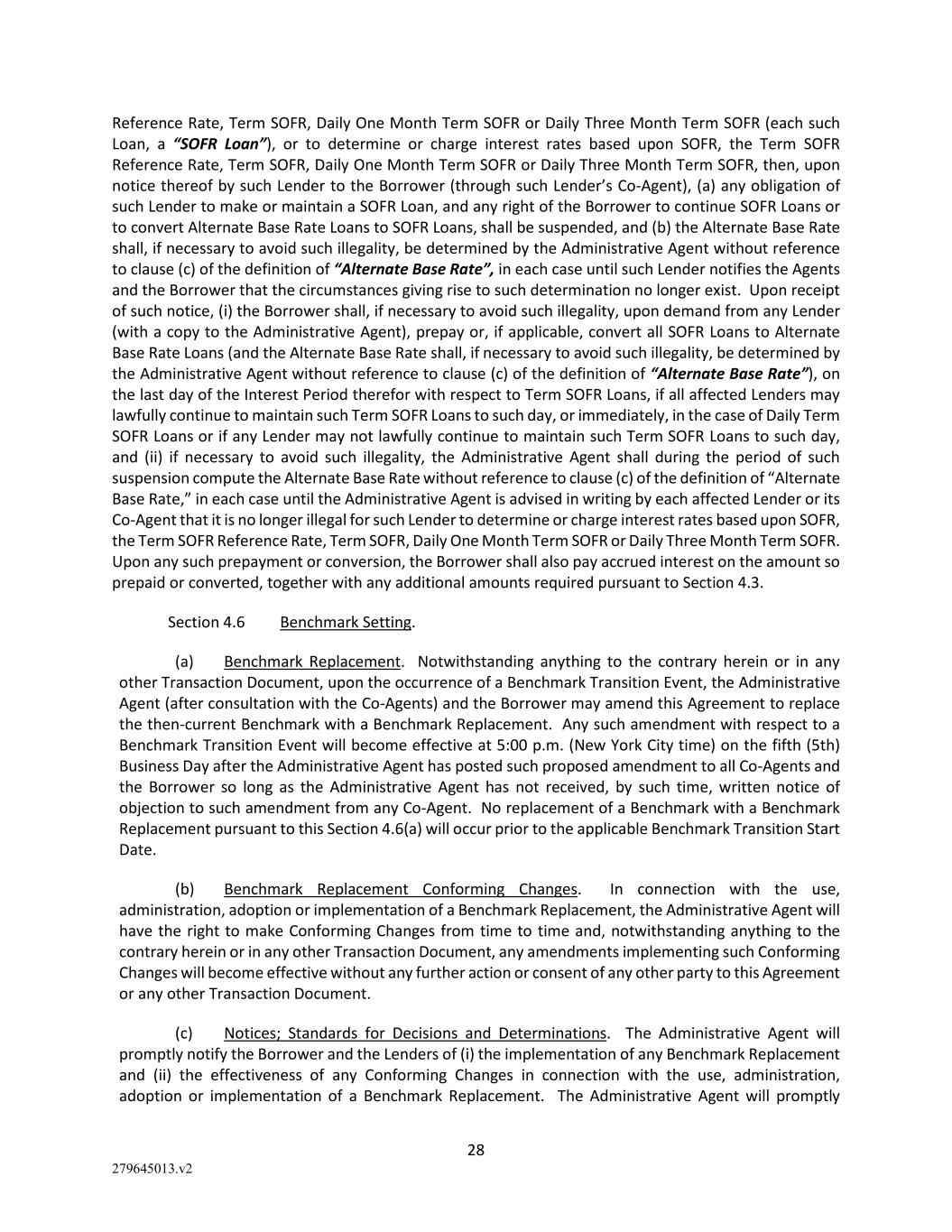 Reference Rate, Term SOFR, Daily One Month Term SOFR or Daily Three Month Term SOFR (each such Loan, a "SOFR Loan"), or to determine or charge interest rates based upon SOFR, the Term SOFR Reference Rate, Term SOFR, Daily One Month Term SOFR or Daily Three Month Term SOFR, then, upon notice thereof by such Lender to the Borrower (through such Lender's Co-Agent), (a) any obligation of such Lender to make or maintain a SOFR Loan, and any right of the Borrower to continue SOFR Loans or to convert Alternate Base Rate Loans to SOFR Loans, shall be suspended, and (b) the Alternate Base Rate shall, if necessary to avoid such illegality, be determined by the Administrative Agent without reference to clause (c) of the definition of "Alternate Base Rate", in each case until such Lender notifies the Agents and the Borrower that the circumstances giving rise to such determination no longer exist. Upon receipt of such notice, (i) the Borrower shall, if necessary to avoid such illegality, upon demand from any Lender (with a copy to the Administrative Agent), prepay or, if applicable, convert all SOFR Loans to Alternate Base Rate Loans (and the Alternate Base Rate shall, if necessary to avoid such illegality, be determined by the Administrative Agent without reference to clause (c) of the definition of "Alternate Base Rate"), on the last day of the Interest Period therefor with respect to Term SOFR Loans, if all affected Lenders may lawfully continue to maintain such Term SOFR Loans to such day, or immediately, in the case of Daily Term SOFR Loans or if any Lender may not lawfully continue to maintain such Term SOFR Loans to such day, and (ii) if necessary to avoid such illegality, the Administrative Agent shall during the period of such suspension compute the Alternate Base Rate without reference to clause (c) of the definition of "Alternate Base Rate," in each case until the Administrative Agent is advised in writing by each affected Lender or its Co-Agent that it is no longer illegal for such Lender to determine or charge interest rates based upon SOFR, the Term SOFR Reference Rate, Term SOFR, Daily One Month Term SOFR or Daily Three Month Term SOFR. Upon any such prepayment or conversion, the Borrower shall also pay accrued interest on the amount so prepaid or converted, together with any additional amounts required pursuant to Section 4.3.

Section 4.6 Benchmark Setting.

(a) Benchmark Replacement. Notwithstanding anything to the contrary herein or in any other Transaction Document, upon the occurrence of a Benchmark Transition Event, the Administrative Agent (after consultation with the Co-Agents) and the Borrower may amend this Agreement to replace the then-current Benchmark with a Benchmark Replacement. Any such amendment with respect to a Benchmark Transition Event will become effective at 5:00 p.m. (New York City time) on the fifth (5th) Business Day after the Administrative Agent has posted such proposed amendment to all Co-Agents and the Borrower so long as the Administrative Agent has not received, by such time, written notice of objection to such amendment from any Co-Agent. No replacement of a Benchmark with a Benchmark Replacement pursuant to this Section 4.6(a) will occur prior to the applicable Benchmark Transition Start Date.

(b) Benchmark Replacement Conforming Changes. In connection with the use, administration, adoption or implementation of a Benchmark Replacement, the Administrative Agent will have the right to make Conforming Changes from time to time and, notwithstanding anything to the contrary herein or in any other Transaction Document, any amendments implementing such Conforming Changes will become effective without any further action or consent of any other party to this Agreement or any other Transaction Document.

(c) Notices; Standards for Decisions and Determinations. The Administrative Agent will promptly notify the Borrower and the Lenders of (i) the implementation of any Benchmark Replacement and (ii) the effectiveness of any Conforming Changes in connection with the use, administration, adoption or implementation of a Benchmark Replacement. The Administrative Agent will promptly

28

279645013.v2